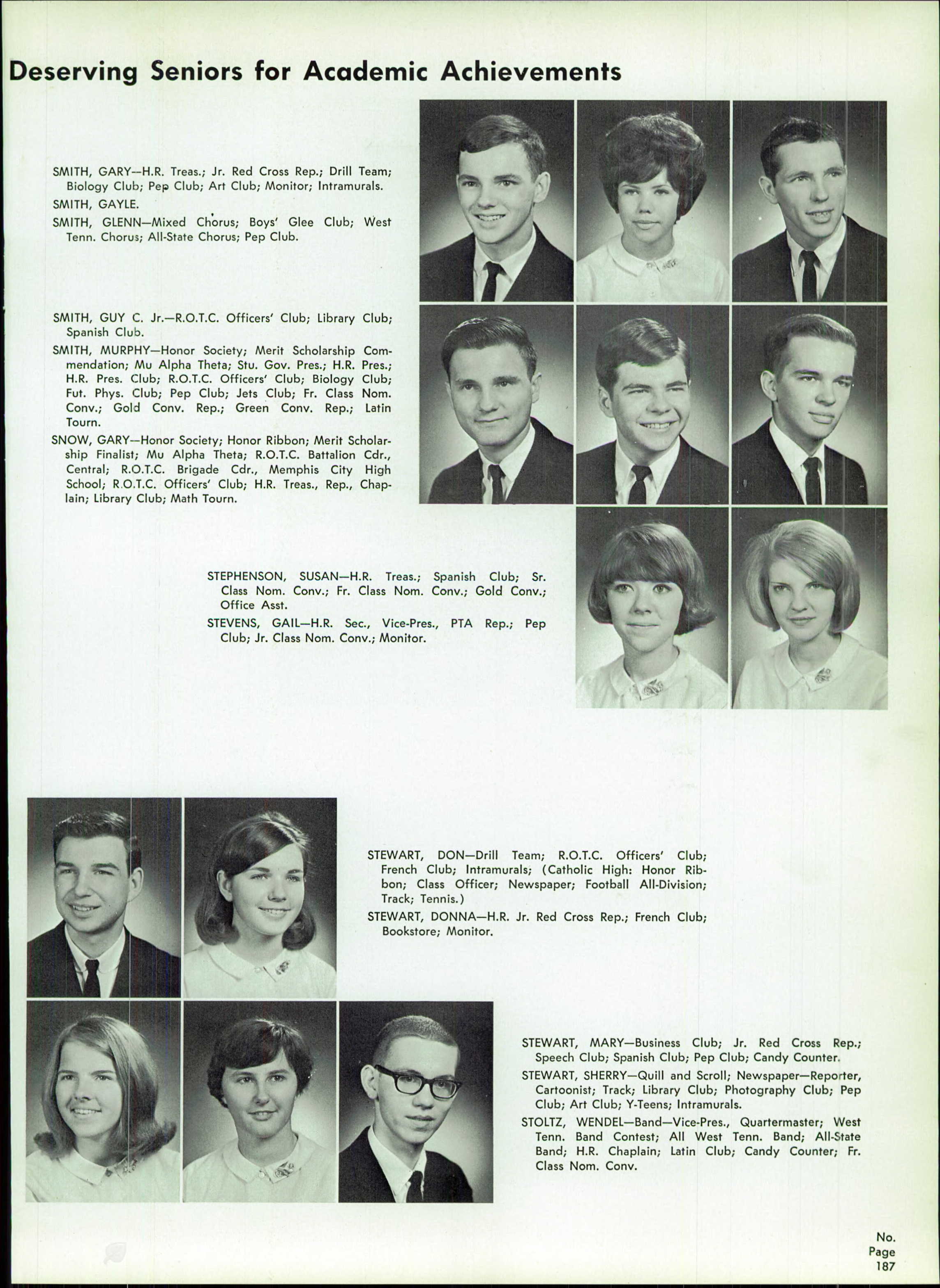 Deserving Seniors for Academic Achievements

SMITH, GARY—H.R. Treas.; Jr. Red Cross Rep.; Drill Team; Biology Club; Pep Club; Art Club; Monitor; Intramurals.

SMITH, GAYLE.

SMITH, GLENN—Mixed Chorus; Boys' Glee Club; West Tenn. Chorus; All-State Chorus; Pep Club.

SMITH, GUY C. Jr.—R.O.T.C. Officers' Club; Library Club; Spanish Club.

SMITH, MURPHY—Honor Society; Merit Scholarship Commendation; Mu Alpha Theta; Stu. Gov. Pres.; H.R. Pres.; H.R. Pres. Club; R.O.T.C. Officers' Club; Biology Club; Fut. Phys. Club; Pep Club; Jets Club; Fr. Class Nom. Conv.; Gold Conv. Rep.; Green Conv. Rep.; Latin Tourn.

SNOW, GARY—Honor Society; Honor Ribbon; Merit Scholarship Finalist; Mu Alpha Theta; R.O.T.C. Battalion Cdr., Central; R.O.T.C. Brigade Cdr., Memphis City High School; R.O.T.C. Officers' Club; H.R. Treas., Rep., Chaplain; Library Club; Math Tourn.

STEPHENSON, SUSAN—H.R. Treas.; Spanish Club; Sr. Class Nom. Conv.; Fr. Class Nom. Conv.; Gold Conv.; Office Asst.

STEVENS, GAIL—H.R. Sec., Vice-Pres., PTA Rep.; Pep Club; Jr. Class Nom. Conv.; Monitor.

STEWART, DON—Drill Team; R.O.T.C. Officers' Club; French Club; Intramurals; (Catholic High: Honor Ribbon; Class Officer; Newspaper; Football All-Division; Track; Tennis.)

STEWART, DONNA—H.R. Jr. Red Cross Rep.; French Club; Bookstore; Monitor.

STEWART, MARY—Business Club; Jr. Red Cross Rep.; Speech Club; Spanish Club; Pep Club; Candy Counter.

STEWART, SHERRY—Quill and Scroll; Newspaper—Reporter, Cartoonist; Track; Library Club; Photography Club; Pep Club; Art Club; Y-Teens; Intramurals.

STOLTZ, WENDEL—Band—Vice-Pres., Quartermaster; West Tenn. Band Contest; All West Tenn. Band; All-State Band; H.R. Chaplain; Latin Club; Candy Counter; Fr. Class Nom. Conv.

No.
Page
187